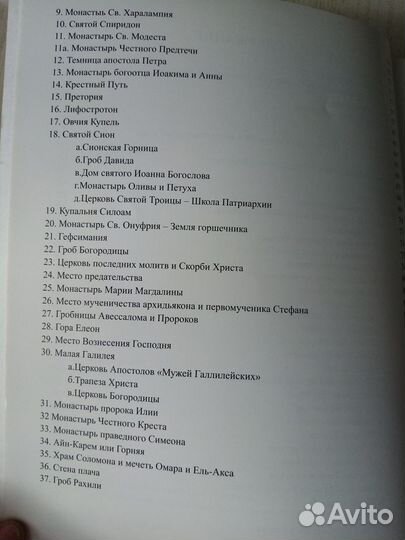 9. Монастыь Св. Харалампия
10. Святой Спиридон
11. Монастырь Св. Модеста
11а. Монастырь Честного Предтечи
12. Темница апостола Петра
13. Монастырь богоотца Иоакима и Анны
14. Крестный Путь
15. Претория
16. Лифостротон
17. Овчия Купель
18. Святой Сион
а.Сионская Горница
б.Гроб Давида
в.Дом святого Иоанна Богослова
г.Монастырь Оливы и Петуха
д.Церковь Святой Троицы – Школа Патриархии
19. Купальня Силоам
20. Монастырь Св. Онуфрия – Земля горшечника
21. Гефсимания
22. Гроб Богородицы
23. Церковь последних молитв и Скорби Христа
24. Место предательства
25. Монастырь Марии Магдалины
26. Место мученичества архидьякона и первомученика Стефана
27. Гробницы Авессалома и Пророков
28. Гора Елеон
29. Место Вознесения Господня
30. Малая Галилея
а.Церковь Апостолов «Мужей Галлилейских»
б.Трапеза Христа
в.Церковь Богородицы
31. Монастырь пророка Илии
32 Монастырь Честного Креста
33. Монастырь праведного Симеона
34. Айн-Карем или Горняя
35. Храм Соломона и мечеть Омара и Ель-Акса
36. Стена плача
37. Гроб Рахили

Avito